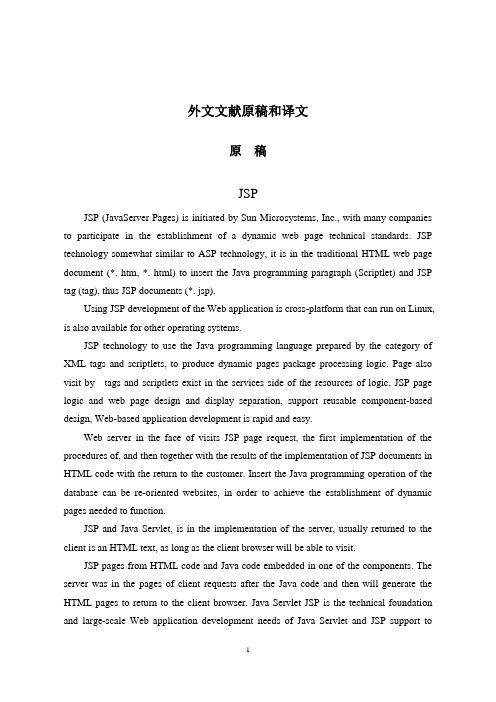 外文文献原稿和译文

原 稿

JSP

JSP (JavaServer Pages) is initiated by Sun Microsystems, Inc., with many companies to participate in the establishment of a dynamic web page technical standards. JSP technology somewhat similar to ASP technology, it is in the traditional HTML web page document (*. htm, *. html) to insert the Java programming paragraph (Scriptlet) and JSP tag (tag), thus JSP documents (*. jsp).

Using JSP development of the Web application is cross-platform that can run on Linux, is also available for other operating systems.

JSP technology to use the Java programming language prepared by the category of XML tags and scriptlets, to produce dynamic pages package processing logic. Page also visit by tags and scriptlets exist in the services side of the resources of logic. JSP page logic and web page design and display separation, support reusable component-based design, Web-based application development is rapid and easy.

Web server in the face of visits JSP page request, the first implementation of the procedures of, and then together with the results of the implementation of JSP documents in HTML code with the return to the customer. Insert the Java programming operation of the database can be re-oriented websites, in order to achieve the establishment of dynamic pages needed to function.

JSP and Java Servlet, is in the implementation of the server, usually returned to the client is an HTML text, as long as the client browser will be able to visit.

JSP pages from HTML code and Java code embedded in one of the components. The server was in the pages of client requests after the Java code and then will generate the HTML pages to return to the client browser. Java Servlet JSP is the technical foundation and large-scale Web application development needs of Java Servlet and JSP support to

1